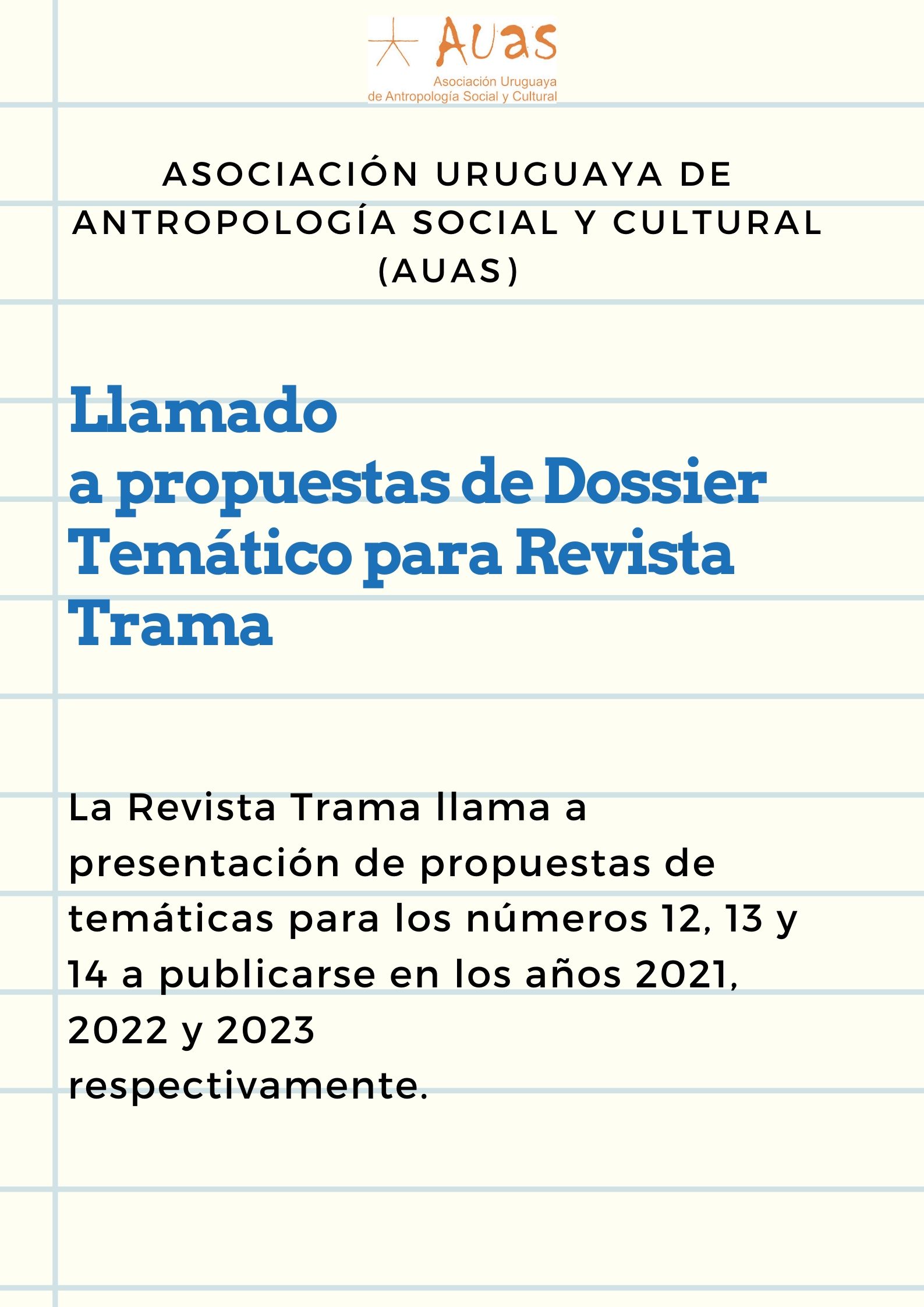 AUAS
Asociación Uruguaya de Antropología Social y Cultural

ASOCIACIÓN URUGUAYA DE ANTROPOLOGÍA SOCIAL Y CULTURAL (AUAS)

Llamado a propuestas de Dossier Temático para Revista Trama

La Revista Trama llama a presentación de propuestas de temáticas para los números 12, 13 y 14 a publicarse en los años 2021, 2022 y 2023 respectivamente.